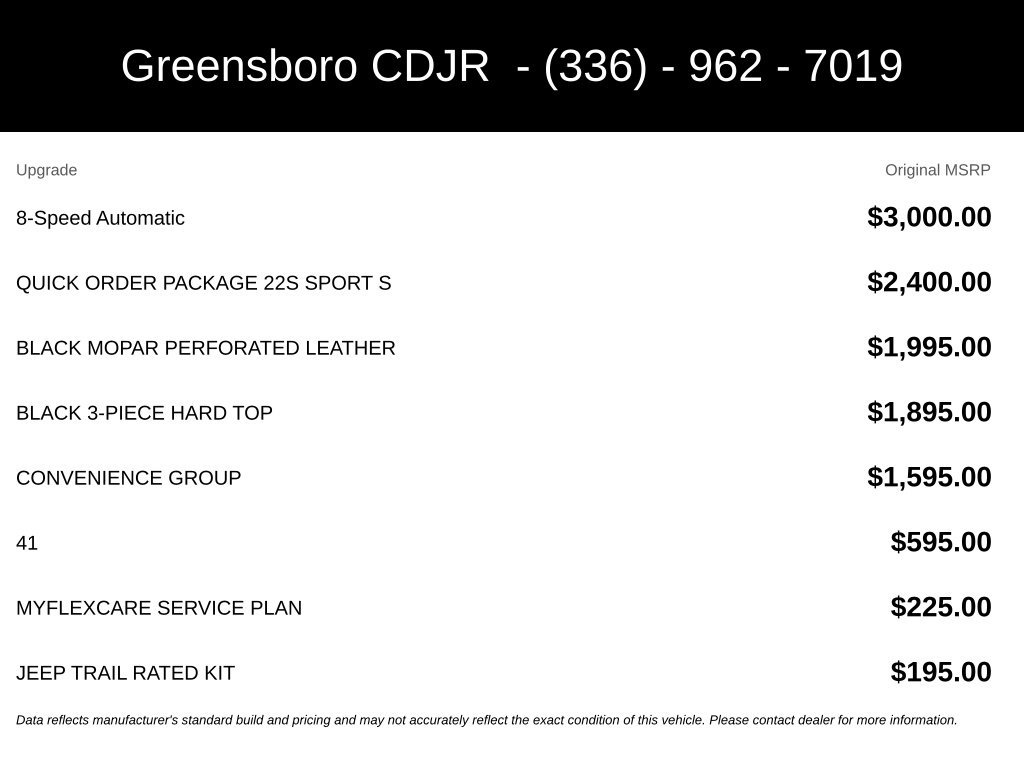 Greensboro CDJR - (336) - 962 - 7019

| Upgrade | Original MSRP |
|---|---|
| 8-Speed Automatic | $3,000.00 |
| QUICK ORDER PACKAGE 22S SPORT S | $2,400.00 |
| BLACK MOPAR PERFORATED LEATHER | $1,995.00 |
| BLACK 3-PIECE HARD TOP | $1,895.00 |
| CONVENIENCE GROUP | $1,595.00 |
| 41 | $595.00 |
| MYFLEXCARE SERVICE PLAN | $225.00 |
| JEEP TRAIL RATED KIT | $195.00 |

Data reflects manufacturer's standard build and pricing and may not accurately reflect the exact condition of this vehicle. Please contact dealer for more information.